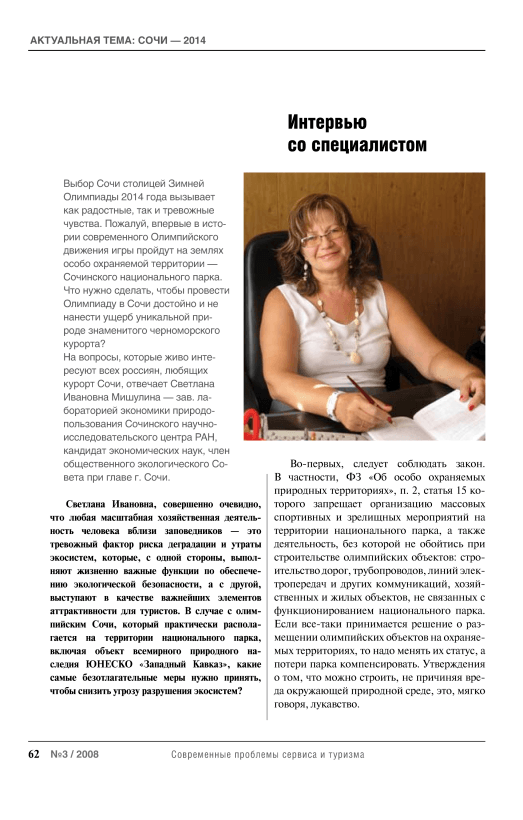 АКТУАЛЬНАЯ ТЕМА: СОЧИ — 2014

Интервью со специалистом

Выбор Сочи столицей Зимней Олимпиады 2014 года вызывает как радостные, так и тревожные чувства. Пожалуй, впервые в истории современного Олимпийского движения игры пройдут на землях особо охраняемой территории — Сочинского национального парка. Что нужно сделать, чтобы провести Олимпиаду в Сочи достойно и не нанести ущерб уникальной природе знаменитого черноморского курорта?
На вопросы, которые живо интересуют всех россиян, любящих курорт Сочи, отвечает Светлана Ивановна Мишулина — зав. лабораторией экономики природопользования Сочинского научно-исследовательского центра РАН, кандидат экономических наук, член общественного экологического Совета при главе г. Сочи.

Светлана Ивановна, совершенно очевидно, что любая масштабная хозяйственная деятельность человека вблизи заповедников — это тревожный фактор риска деградации и утраты экосистем, которые, с одной стороны, выполняют жизненно важные функции по обеспечению экологической безопасности, а с другой, выступают в качестве важнейших элементов аттрактивности для туристов. В случае с олимпийским Сочи, который практически располагается на территории национального парка, включая объект всемирного природного наследия ЮНЕСКО «Западный Кавказ», какие самые безотлагательные меры нужно принять, чтобы снизить угрозу разрушения экосистем?

Во-первых, следует соблюдать закон. В частности, ФЗ «Об особо охраняемых природных территориях», п. 2, статья 15 которого запрещает организацию массовых спортивных и зрелищных мероприятий на территории национального парка, а также деятельность, без которой не обойтись при строительстве олимпийских объектов: строительство дорог, трубопроводов, линий электропередач и других коммуникаций, хозяйственных и жилых объектов, не связанных с функционированием национального парка. Если все-таки принимается решение о размещении олимпийских объектов на охраняемых территориях, то надо менять их статус, а потери парка компенсировать. Утверждения о том, что можно строить, не причиняя вреда окружающей природной среде, это, мягко говоря, лукавство.

62 №3 / 2008 Современные проблемы сервиса и туризма